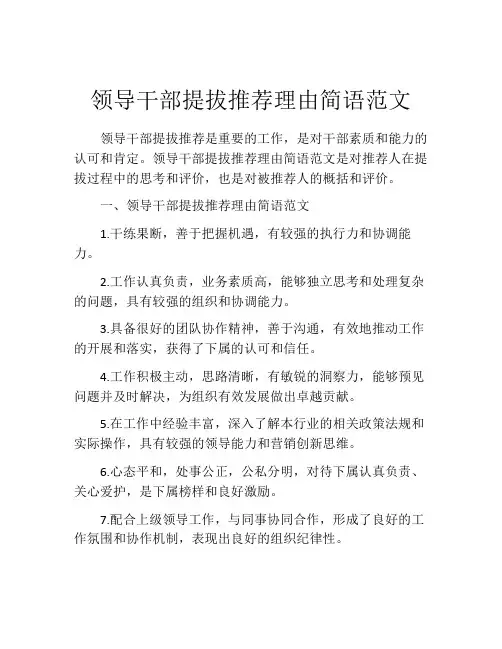 领导干部提拔推荐理由简语范文

领导干部提拔推荐是重要的工作，是对干部素质和能力的认可和肯定。领导干部提拔推荐理由简语范文是对推荐人在提拔过程中的思考和评价，也是对被推荐人的概括和评价。

一、领导干部提拔推荐理由简语范文

1.干练果断，善于把握机遇，有较强的执行力和协调能力。

2.工作认真负责，业务素质高，能够独立思考和处理复杂的问题，具有较强的组织和协调能力。

3.具备很好的团队协作精神，善于沟通，有效地推动工作的开展和落实，获得了下属的认可和信任。

4.工作积极主动，思路清晰，有敏锐的洞察力，能够预见问题并及时解决，为组织有效发展做出卓越贡献。

5.在工作中经验丰富，深入了解本行业的相关政策法规和实际操作，具有较强的领导能力和营销创新思维。

6.心态平和，处事公正，公私分明，对待下属认真负责、关心爱护，是下属榜样和良好激励。

7.配合上级领导工作，与同事协同合作，形成了良好的工作氛围和协作机制，表现出良好的组织纪律性。